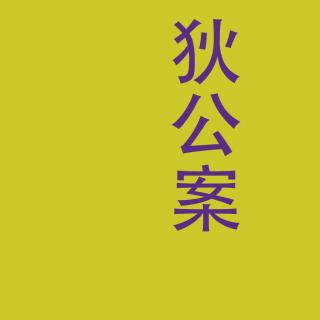 狄公案